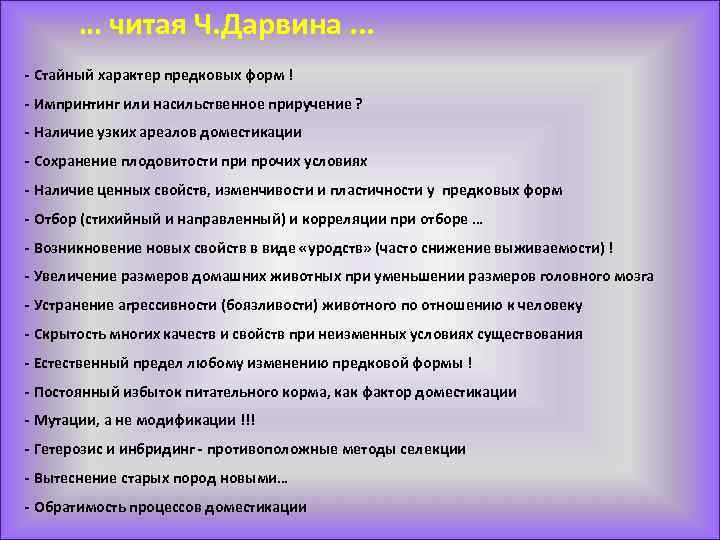 … читая Ч.Дарвина …

- Стайный характер предковых форм !

- Импринтинг или насильственное приручение ?

- Наличие узких ареалов доместикации

- Сохранение плодовитости при прочих условиях

- Наличие ценных свойств, изменчивости и пластичности у предковых форм

- Отбор (стихийный и направленный) и корреляции при отборе …

- Возникновение новых свойств в виде «уродств» (часто снижение выживаемости) !

- Увеличение размеров домашних животных при уменьшении размеров головного мозга

- Устранение агрессивности (боязливости) животного по отношению к человеку

- Скрытость многих качеств и свойств при неизменных условиях существования

- Естественный предел любому изменению предковой формы !

- Постоянный избыток питательного корма, как фактор доместикации

- Мутации, а не модификации !!!

- Гетерозис и инбридинг - противоположные методы селекции

- Вытеснение старых пород новыми…

- Обратимость процессов доместикации